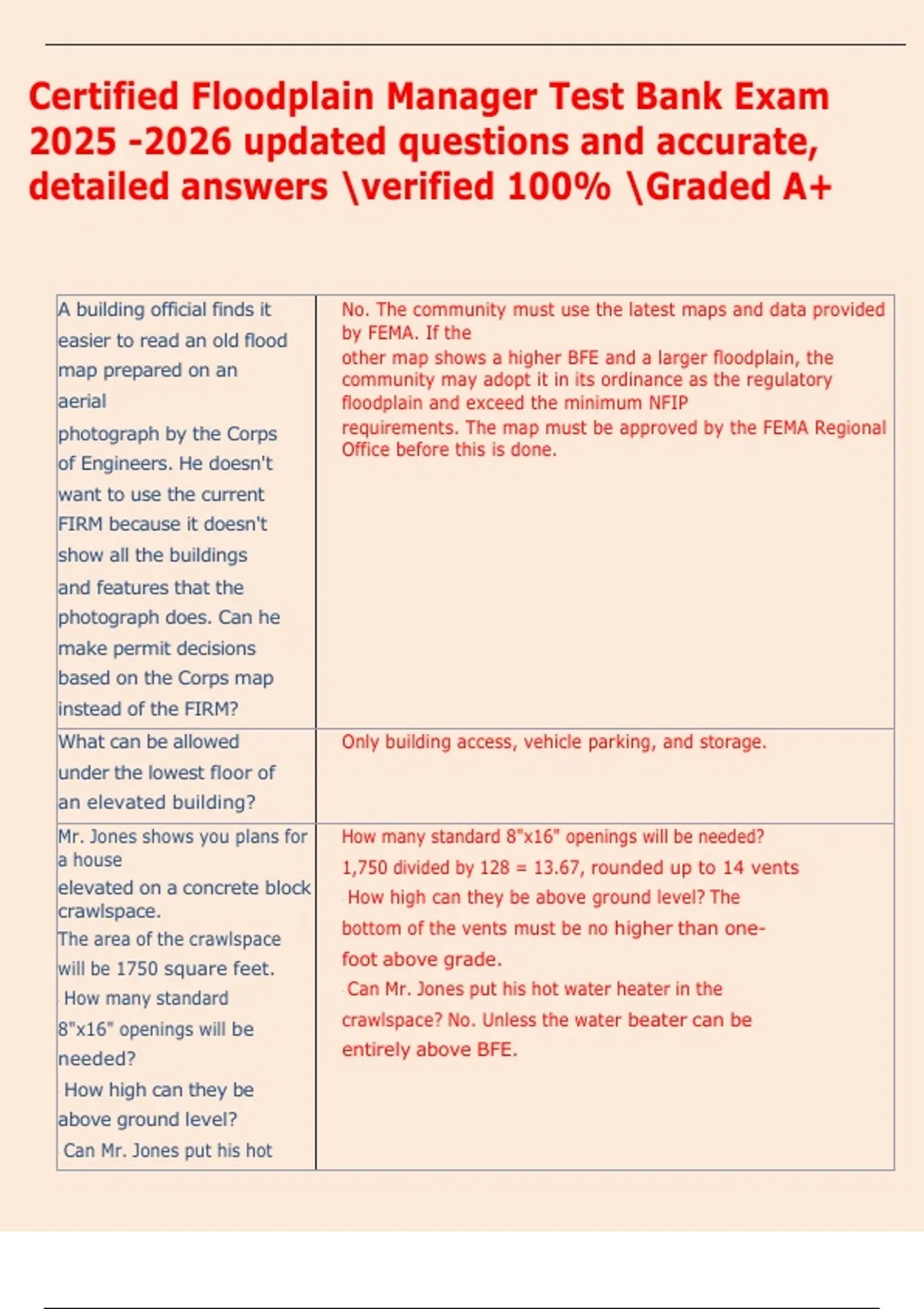 Certified Floodplain Manager Test Bank Exam 2025 -2026 updated questions and accurate, detailed answers \verified 100% \Graded A+

| A building official finds it easier to read an old flood map prepared on an aerial photograph by the Corps of Engineers. He doesn't want to use the current FIRM because it doesn't show all the buildings and features that the photograph does. Can he make permit decisions based on the Corps map instead of the FIRM? | No. The community must use the latest maps and data provided by FEMA. If the other map shows a higher BFE and a larger floodplain, the community may adopt it in its ordinance as the regulatory floodplain and exceed the minimum NFIP requirements. The map must be approved by the FEMA Regional Office before this is done. |
|---|---|
| What can be allowed under the lowest floor of an elevated building? | Only building access, vehicle parking, and storage. |
| Mr. Jones shows you plans for a house elevated on a concrete block crawlspace. The area of the crawlspace will be 1750 square feet. How many standard 8"x16" openings will be needed? How high can they be above ground level? Can Mr. Jones put his hot | How many standard 8"x16" openings will be needed? 1,750 divided by 128 = 13.67, rounded up to 14 vents How high can they be above ground level? The bottom of the vents must be no higher than one-foot above grade. Can Mr. Jones put his hot water heater in the crawlspace? No. Unless the water beater can be entirely above BFE. |